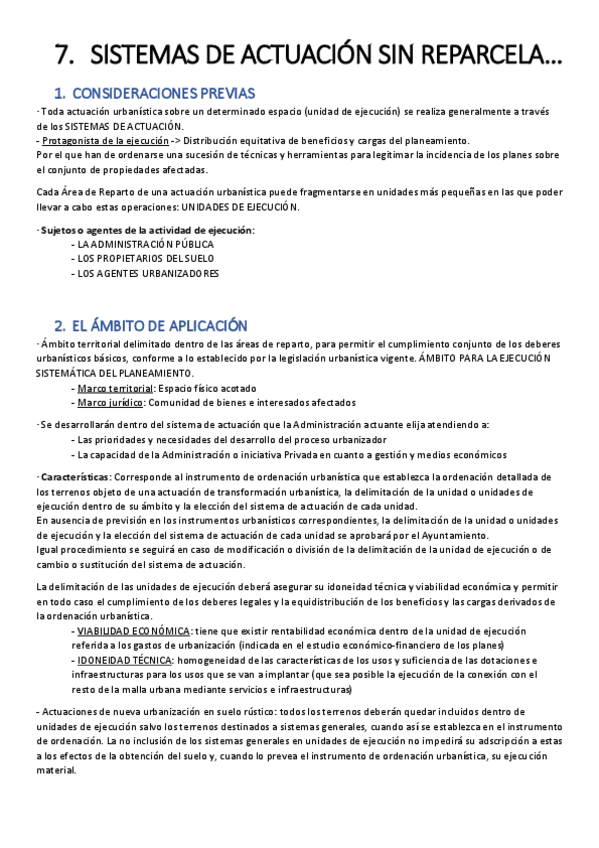 7. SISTEMAS DE ACTUACIÓN SIN REPARCELA…

1. CONSIDERACIONES PREVIAS

· Toda actuación urbanística sobre un determinado espacio (unidad de ejecución) se realiza generalmente a través de los SISTEMAS DE ACTUACIÓN.
- Protagonista de la ejecución -> Distribución equitativa de beneficios y cargas del planeamiento.
Por el que han de ordenarse una sucesión de técnicas y herramientas para legitimar la incidencia de los planes sobre el conjunto de propiedades afectadas.

Cada Área de Reparto de una actuación urbanística puede fragmentarse en unidades más pequeñas en las que poder llevar a cabo estas operaciones: UNIDADES DE EJECUCIÓN.

· Sujetos o agentes de la actividad de ejecución:
- LA ADMINISTRACIÓN PÚBLICA
- LOS PROPIETARIOS DEL SUELO
- LOS AGENTES URBANIZADORES

2. EL ÁMBITO DE APLICACIÓN

· Ámbito territorial delimitado dentro de las áreas de reparto, para permitir el cumplimiento conjunto de los deberes urbanísticos básicos, conforme a lo establecido por la legislación urbanística vigente. ÁMBITO PARA LA EJECUCIÓN SISTEMÁTICA DEL PLANEAMIENTO.
- Marco territorial: Espacio físico acotado
- Marco jurídico: Comunidad de bienes e interesados afectados

· Se desarrollarán dentro del sistema de actuación que la Administración actuante elija atendiendo a:
- Las prioridades y necesidades del desarrollo del proceso urbanizador
- La capacidad de la Administración o iniciativa Privada en cuanto a gestión y medios económicos

· Características: Corresponde al instrumento de ordenación urbanística que establezca la ordenación detallada de los terrenos objeto de una actuación de transformación urbanística, la delimitación de la unidad o unidades de ejecución dentro de su ámbito y la elección del sistema de actuación de cada unidad.
En ausencia de previsión en los instrumentos urbanísticos correspondientes, la delimitación de la unidad o unidades de ejecución y la elección del sistema de actuación de cada unidad se aprobará por el Ayuntamiento.
Igual procedimiento se seguirá en caso de modificación o división de la delimitación de la unidad de ejecución o de cambio o sustitución del sistema de actuación.

La delimitación de las unidades de ejecución deberá asegurar su idoneidad técnica y viabilidad económica y permitir en todo caso el cumplimiento de los deberes legales y la equidistribución de los beneficios y las cargas derivados de la ordenación urbanística.
- VIABILIDAD ECONÓMICA: tiene que existir rentabilidad económica dentro de la unidad de ejecución referida a los gastos de urbanización (indicada en el estudio económico-financiero de los planes)
- IDONEIDAD TÉCNICA: homogeneidad de las características de los usos y suficiencia de las dotaciones e infraestructuras para los usos que se van a implantar (que sea posible la ejecución de la conexión con el resto de la malla urbana mediante servicios e infraestructuras)

- Actuaciones de nueva urbanización en suelo rústico: todos los terrenos deberán quedar incluidos dentro de unidades de ejecución salvo los terrenos destinados a sistemas generales, cuando así se establezca en el instrumento de ordenación. La no inclusión de los sistemas generales en unidades de ejecución no impedirá su adscripción a estas a los efectos de la obtención del suelo y, cuando lo prevea el instrumento de ordenación urbanística, su ejecución material.